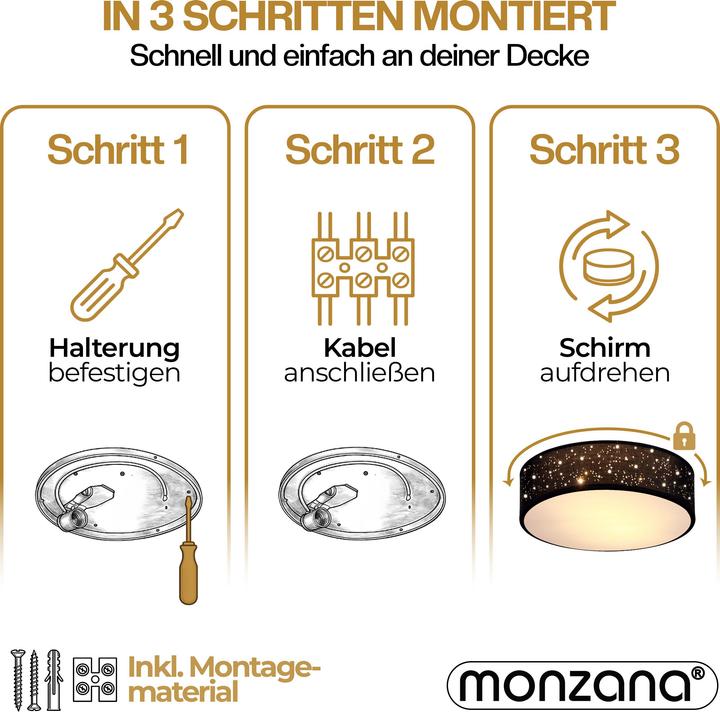 IN 3 SCHRITTEN MONTIERT
Schnell und einfach an deiner Decke

Schritt 1
Halterung befestigen

Schritt 2
Kabel anschließen

Schritt 3
Schirm aufdrehen

Inkl. Montagematerial

monzana®